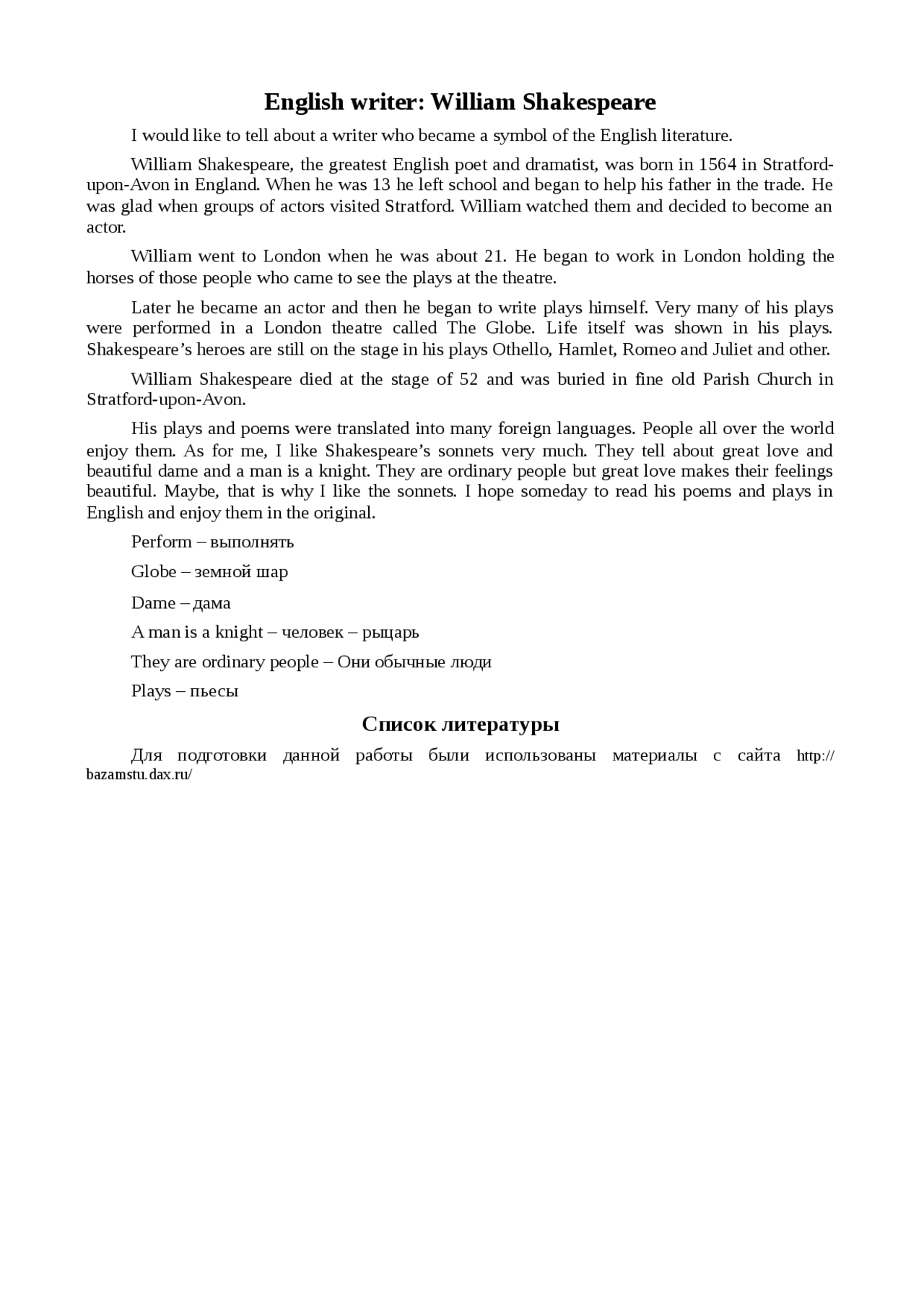 English writer: William Shakespeare

I would like to tell about a writer who became a symbol of the English literature.

William Shakespeare, the greatest English poet and dramatist, was born in 1564 in Stratford-upon-Avon in England. When he was 13 he left school and began to help his father in the trade. He was glad when groups of actors visited Stratford. William watched them and decided to become an actor.

William went to London when he was about 21. He began to work in London holding the horses of those people who came to see the plays at the theatre.

Later he became an actor and then he began to write plays himself. Very many of his plays were performed in a London theatre called The Globe. Life itself was shown in his plays. Shakespeare's heroes are still on the stage in his plays Othello, Hamlet, Romeo and Juliet and other.

William Shakespeare died at the stage of 52 and was buried in fine old Parish Church in Stratford-upon-Avon.

His plays and poems were translated into many foreign languages. People all over the world enjoy them. As for me, I like Shakespeare's sonnets very much. They tell about great love and beautiful dame and a man is a knight. They are ordinary people but great love makes their feelings beautiful. Maybe, that is why I like the sonnets. I hope someday to read his poems and plays in English and enjoy them in the original.

Perform – выполнять

Globe – земной шар

Dame – дама

A man is a knight – человек – рыцарь

They are ordinary people – Они обычные люди

Plays – пьесы

Список литературы

Для подготовки данной работы были использованы материалы с сайта http://bazamstu.dax.ru/